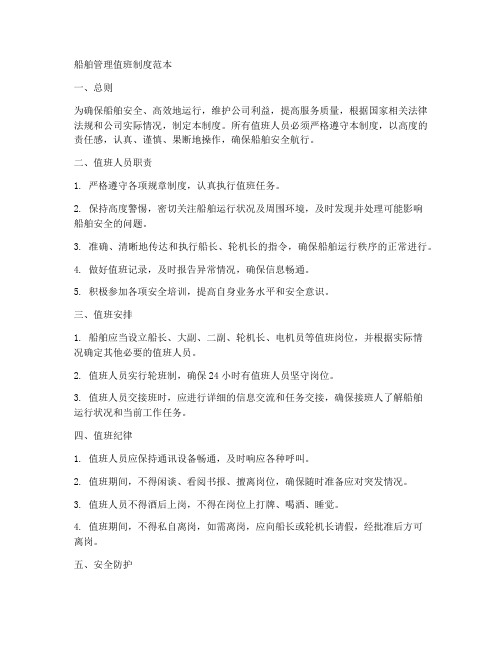 船舶管理值班制度范本

一、总则

为确保船舶安全、高效地运行，维护公司利益，提高服务质量，根据国家相关法律法规和公司实际情况，制定本制度。所有值班人员必须严格遵守本制度，以高度的责任感，认真、谨慎、果断地操作，确保船舶安全航行。

二、值班人员职责

1. 严格遵守各项规章制度，认真执行值班任务。

2. 保持高度警惕，密切关注船舶运行状况及周围环境，及时发现并处理可能影响船舶安全的问题。

3. 准确、清晰地传达和执行船长、轮机长的指令，确保船舶运行秩序的正常进行。

4. 做好值班记录，及时报告异常情况，确保信息畅通。

5. 积极参加各项安全培训，提高自身业务水平和安全意识。

三、值班安排

1. 船舶应当设立船长、大副、二副、轮机长、电机员等值班岗位，并根据实际情况确定其他必要的值班人员。

2. 值班人员实行轮班制，确保 24 小时有值班人员坚守岗位。

3. 值班人员交接班时，应进行详细的信息交流和任务交接，确保接班人了解船舶运行状况和当前工作任务。

四、值班纪律

1. 值班人员应保持通讯设备畅通，及时响应各种呼叫。

2. 值班期间，不得闲谈、看阅书报、擅离岗位，确保随时准备应对突发情况。

3. 值班人员不得酒后上岗，不得在岗位上打牌、喝酒、睡觉。

4. 值班期间，不得私自离岗，如需离岗，应向船长或轮机长请假，经批准后方可离岗。

五、安全防护